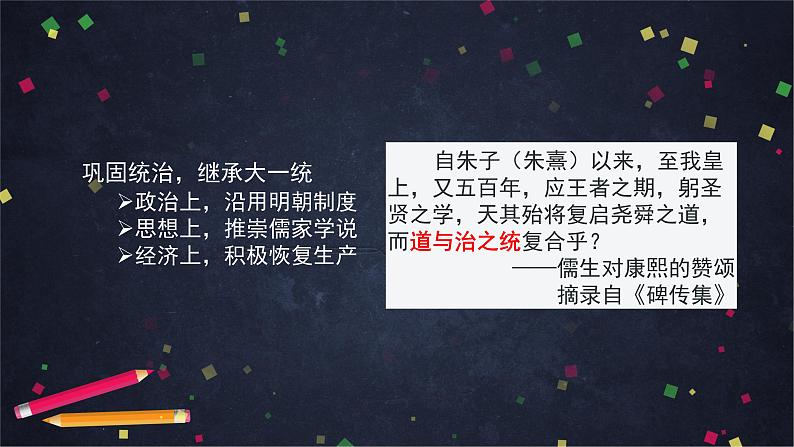 巩固统治，继承大一统
➢政治上，沿用明朝制度
➢思想上，推崇儒家学说
➢经济上，积极恢复生产

自朱子（朱熹）以来，至我皇上，又五百年，应王者之期，躬圣贤之学，天其殆将复启尧舜之道，而道与治之统复合乎？
——儒生对康熙的赞颂
摘录自《碑传集》